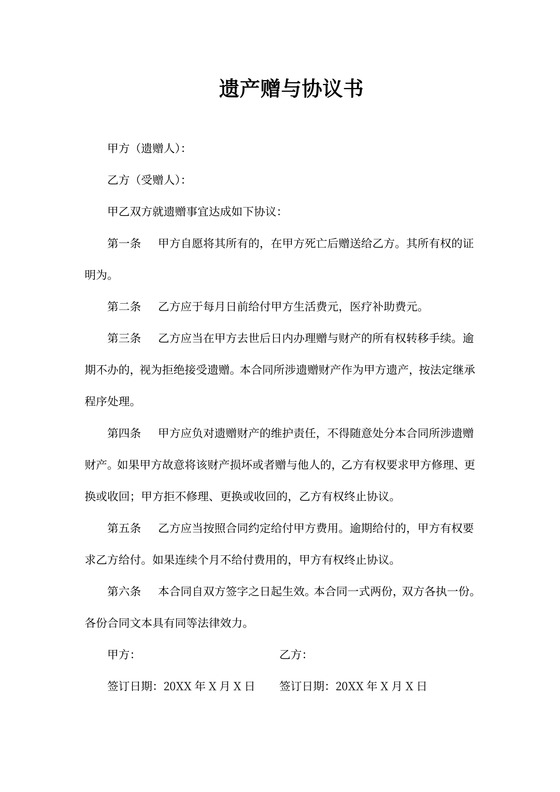 遗产赠与协议书

甲方（遗赠人）：

乙方（受赠人）：

甲乙双方就遗赠事宜达成如下协议：

第一条　甲方自愿将其所有的，在甲方死亡后赠送给乙方。其所有权的证明为。

第二条　乙方应于每月日前给付甲方生活费元，医疗补助费元。

第三条　乙方应当在甲方去世后日内办理赠与财产的所有权转移手续。逾期不办的，视为拒绝接受遗赠。本合同所涉遗赠财产作为甲方遗产，按法定继承程序处理。

第四条　甲方应负对遗赠财产的维护责任，不得随意处分本合同所涉遗赠财产。如果甲方故意将该财产损坏或者赠与他人的，乙方有权要求甲方修理、更换或收回；甲方拒不修理、更换或收回的，乙方有权终止协议。

第五条　乙方应当按照合同约定给付甲方费用。逾期给付的，甲方有权要求乙方给付。如果连续个月不给付费用的，甲方有权终止协议。

第六条　本合同自双方签字之日起生效。本合同一式两份，双方各执一份。各份合同文本具有同等法律效力。

甲方：

乙方：

签订日期：20XX 年 X 月 X 日

签订日期：20XX 年 X 月 X 日